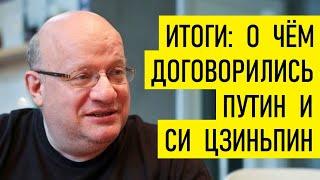 ИТОГИ: О ЧЁМ ДОГОВОРИЛИСЬ ПУТИН И СИ ЦЗИНЬПИН